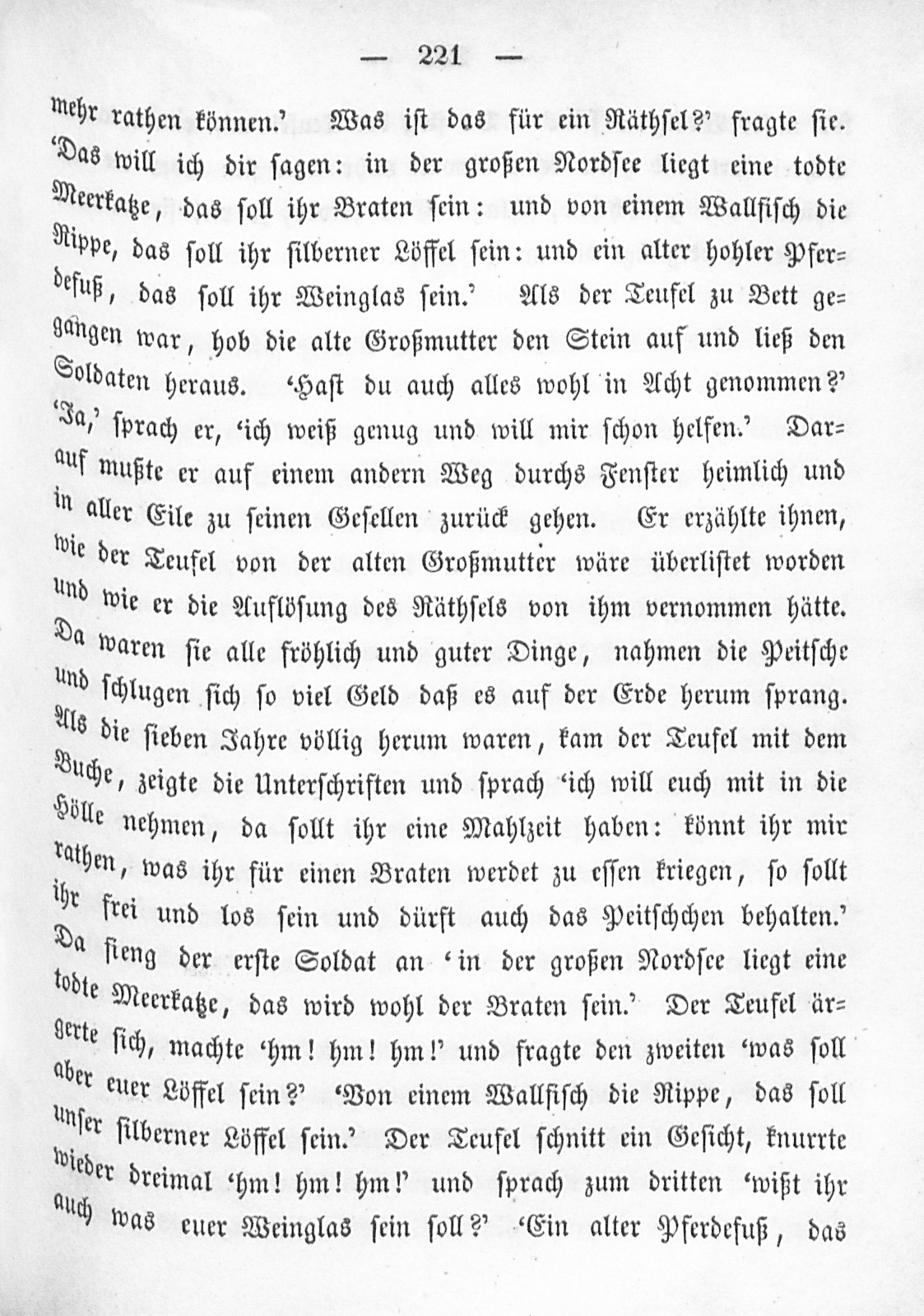 — 221 —

mehr rathen können.' Was ist das für ein Räthsel?' fragte sie. 'Das will ich dir sagen: in der großen Nordsee liegt eine todte Meerkatze, das soll ihr Braten sein: und von einem Wallfisch die Rippe, das soll ihr silberner Löffel sein: und ein alter hohler Pferdefuß, das soll ihr Weinglas sein.' Als der Teufel zu Bett gegangen war, hob die alte Großmutter den Stein auf und ließ den Soldaten heraus. 'Hast du auch alles wohl in Acht genommen?' 'Ja,' sprach er, 'ich weiß genug und will mir schon helfen.' Darauf mußte er auf einem andern Weg durchs Fenster heimlich und in aller Eile zu seinen Gesellen zurück gehen. Er erzählte ihnen, wie der Teufel von der alten Großmutter wäre überlistet worden und wie er die Auflösung des Räthsels von ihm vernommen hätte. Da waren sie alle fröhlich und guter Dinge, nahmen die Peitsche und schlugen sich so viel Geld daß es auf der Erde herum sprang. Als die sieben Jahre völlig herum waren, kam der Teufel mit dem Buche, zeigte die Unterschriften und sprach 'ich will euch mit in die Hölle nehmen, da sollt ihr eine Mahlzeit haben: könnt ihr mir rathen, was ihr für einen Braten werdet zu essen kriegen, so sollt ihr frei und los sein und dürft auch das Peitschchen behalten.' Da fieng der erste Soldat an 'in der großen Nordsee liegt eine todte Meerkatze, das wird wohl der Braten sein.' Der Teufel ärgerte sich, machte 'hm! hm! hm!' und fragte den zweiten 'was soll aber euer Löffel sein?' 'Von einem Wallfisch die Rippe, das soll unser silberner Löffel sein.' Der Teufel schnitt ein Gesicht, knurrte wieder dreimal 'hm! hm! hm!' und sprach zum dritten 'wißt ihr auch was euer Weinglas sein soll?' 'Ein alter Pferdefuß, das